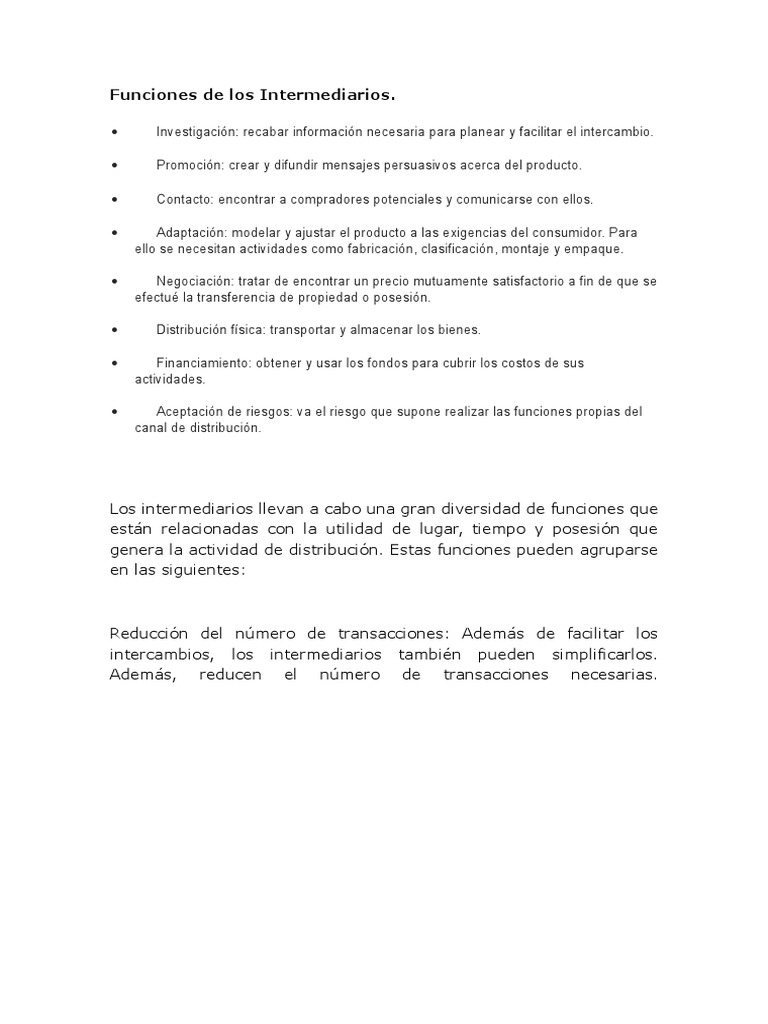 Funciones de los Intermediarios.

• Investigación: recabar información necesaria para planear y facilitar el intercambio.

• Promoción: crear y difundir mensajes persuasivos acerca del producto.

• Contacto: encontrar a compradores potenciales y comunicarse con ellos.

• Adaptación: modelar y ajustar el producto a las exigencias del consumidor. Para ello se necesitan actividades como fabricación, clasificación, montaje y empaque.

• Negociación: tratar de encontrar un precio mutuamente satisfactorio a fin de que se efectué la transferencia de propiedad o posesión.

• Distribución física: transportar y almacenar los bienes.

• Financiamiento: obtener y usar los fondos para cubrir los costos de sus actividades.

• Aceptación de riesgos: va el riesgo que supone realizar las funciones propias del canal de distribución.

Los intermediarios llevan a cabo una gran diversidad de funciones que están relacionadas con la utilidad de lugar, tiempo y posesión que genera la actividad de distribución. Estas funciones pueden agruparse en las siguientes:

Reducción del número de transacciones: Además de facilitar los intercambios, los intermediarios también pueden simplificarlos. Además, reducen el número de transacciones necesarias.